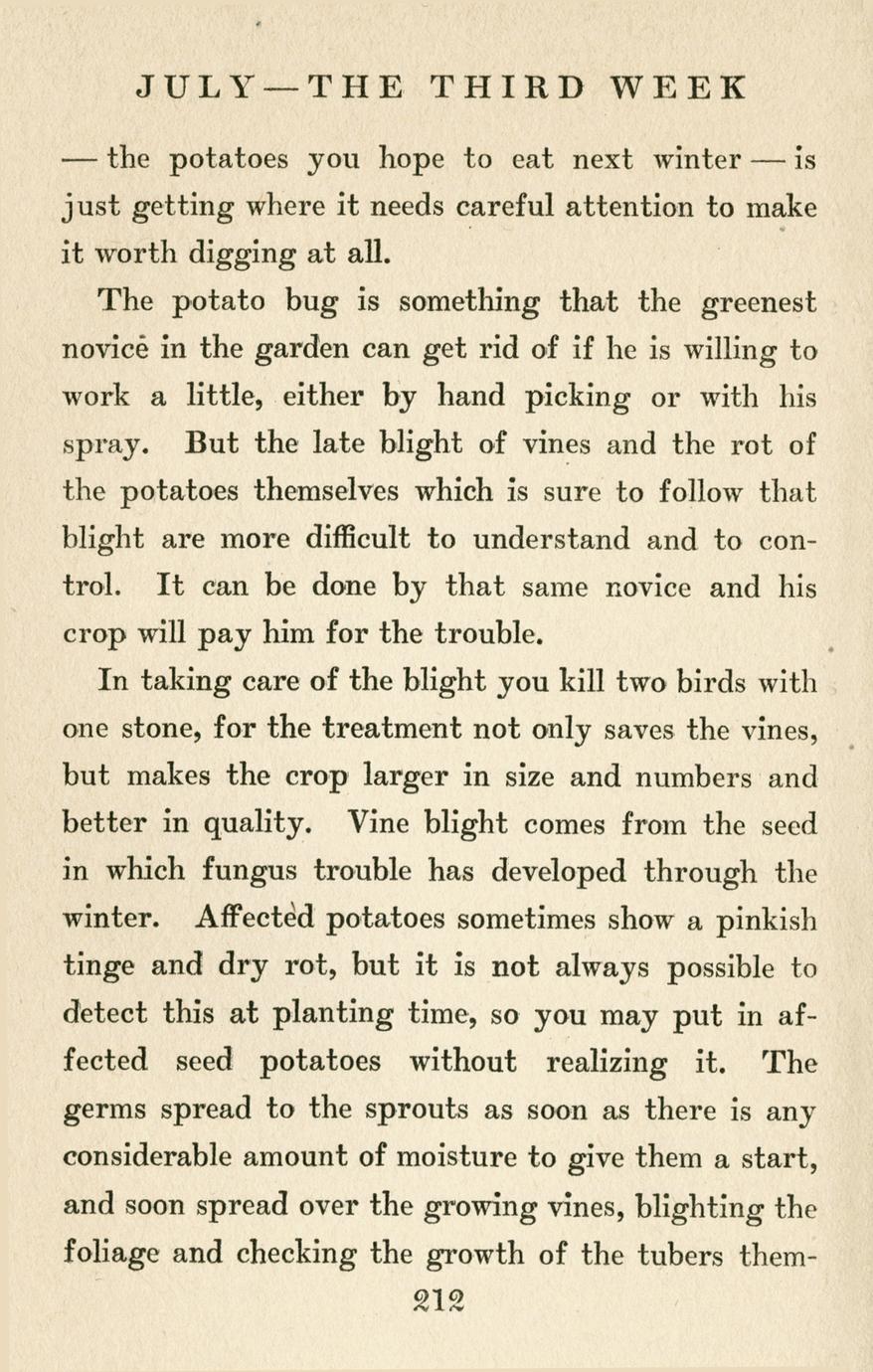 JULY — THE THIRD WEEK

— the potatoes you hope to eat next winter — is just getting where it needs careful attention to make it worth digging at all.

The potato bug is something that the greenest novice in the garden can get rid of if he is willing to work a little, either by hand picking or with his spray. But the late blight of vines and the rot of the potatoes themselves which is sure to follow that blight are more difficult to understand and to control. It can be done by that same novice and his crop will pay him for the trouble.

In taking care of the blight you kill two birds with one stone, for the treatment not only saves the vines, but makes the crop larger in size and numbers and better in quality. Vine blight comes from the seed in which fungus trouble has developed through the winter. Affected potatoes sometimes show a pinkish tinge and dry rot, but it is not always possible to detect this at planting time, so you may put in affected seed potatoes without realizing it. The germs spread to the sprouts as soon as there is any considerable amount of moisture to give them a start, and soon spread over the growing vines, blighting the foliage and checking the growth of the tubers them-

212